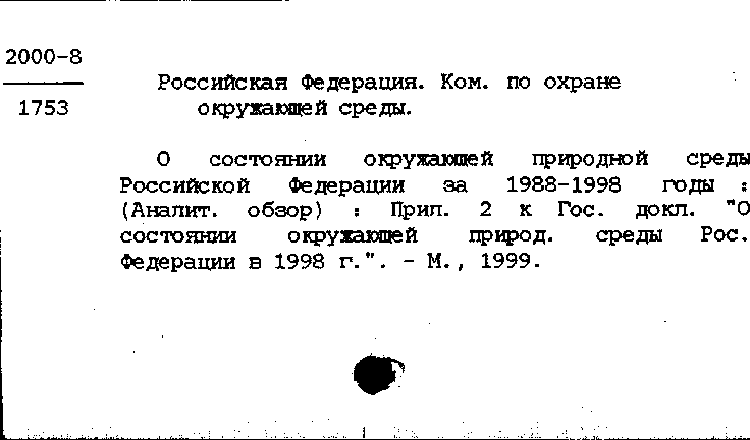 2000-8

1753

Российская Федерация. Ком. по охране окружающей среды.

О состоянии окружающей природной среды Российской Федерации за 1988-1998 годы : (Аналит. обзор) : Прил. 2 к Гос. докл. "О состоянии окружающей природ. среды Рос. Федерации в 1998 г.". - М., 1999.